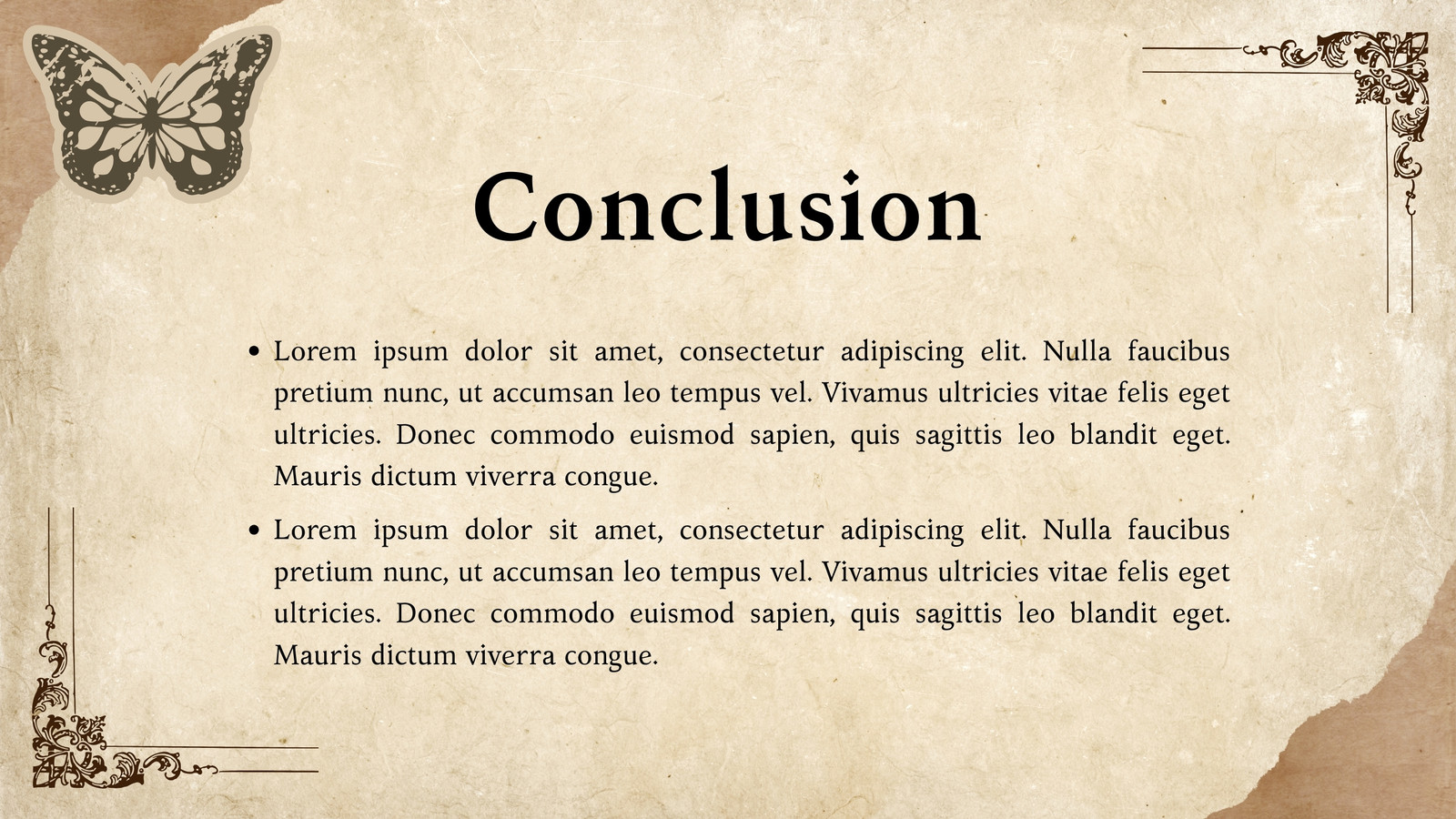 Conclusion

• Lorem ipsum dolor sit amet, consectetur adipiscing elit. Nulla faucibus pretium nunc, ut accumsan leo tempus vel. Vivamus ultricies vitae felis eget ultricies. Donec commodo euismod sapien, quis sagittis leo blandit eget. Mauris dictum viverra congue.
• Lorem ipsum dolor sit amet, consectetur adipiscing elit. Nulla faucibus pretium nunc, ut accumsan leo tempus vel. Vivamus ultricies vitae felis eget ultricies. Donec commodo euismod sapien, quis sagittis leo blandit eget. Mauris dictum viverra congue.